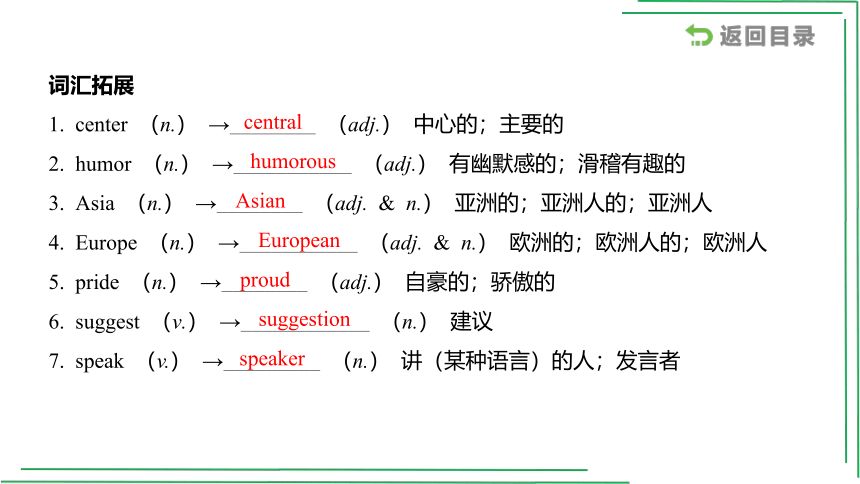 返回目录

词汇拓展

1. center （n.） →central （adj.） 中心的；主要的

2. humor （n.） →humorous （adj.） 有幽默感的；滑稽有趣的

3. Asia （n.） →Asian （adj. & n.） 亚洲的；亚洲人的；亚洲人

4. Europe （n.） →European （adj. & n.） 欧洲的；欧洲人的；欧洲人

5. pride （n.） →proud （adj.） 自豪的；骄傲的

6. suggest （v.） →suggestion （n.） 建议

7. speak （v.） →speaker （n.） 讲（某种语言）的人；发言者